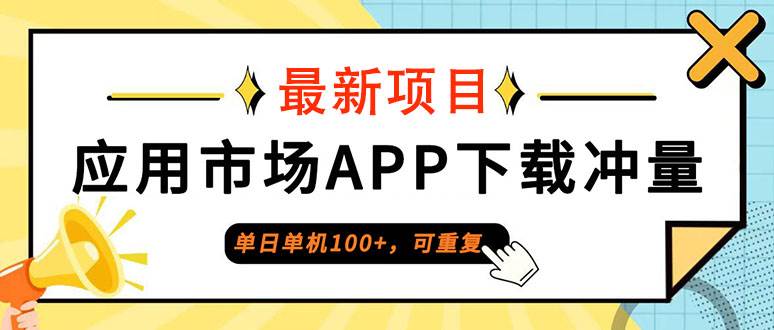 最新项目

应用市场APP下载冲量

单日单机100+，可重复